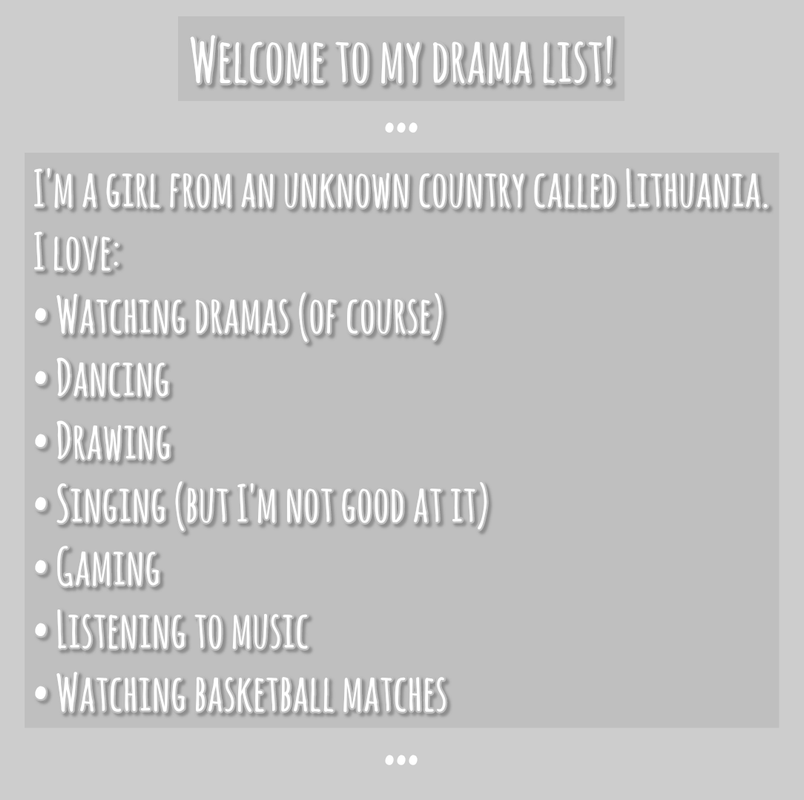 Welcome to my drama list!

•••

I'm a girl from an unknown country called Lithuania.
I love:
• Watching dramas (of course)
• Dancing
• Drawing
• Singing (but I'm not good at it)
• Gaming
• Listening to music
• Watching basketball matches

•••